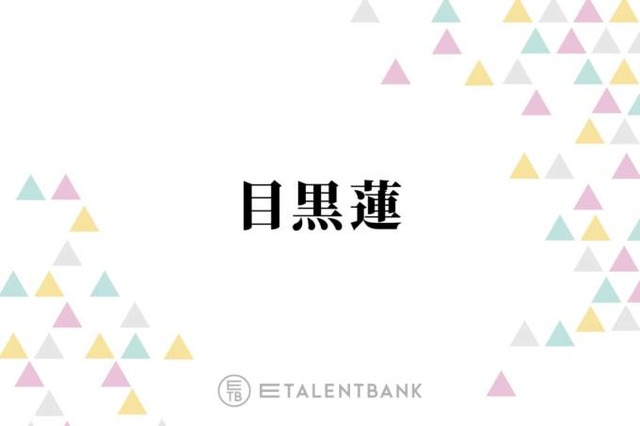 目黒蓮

ETB ETALENTBANK